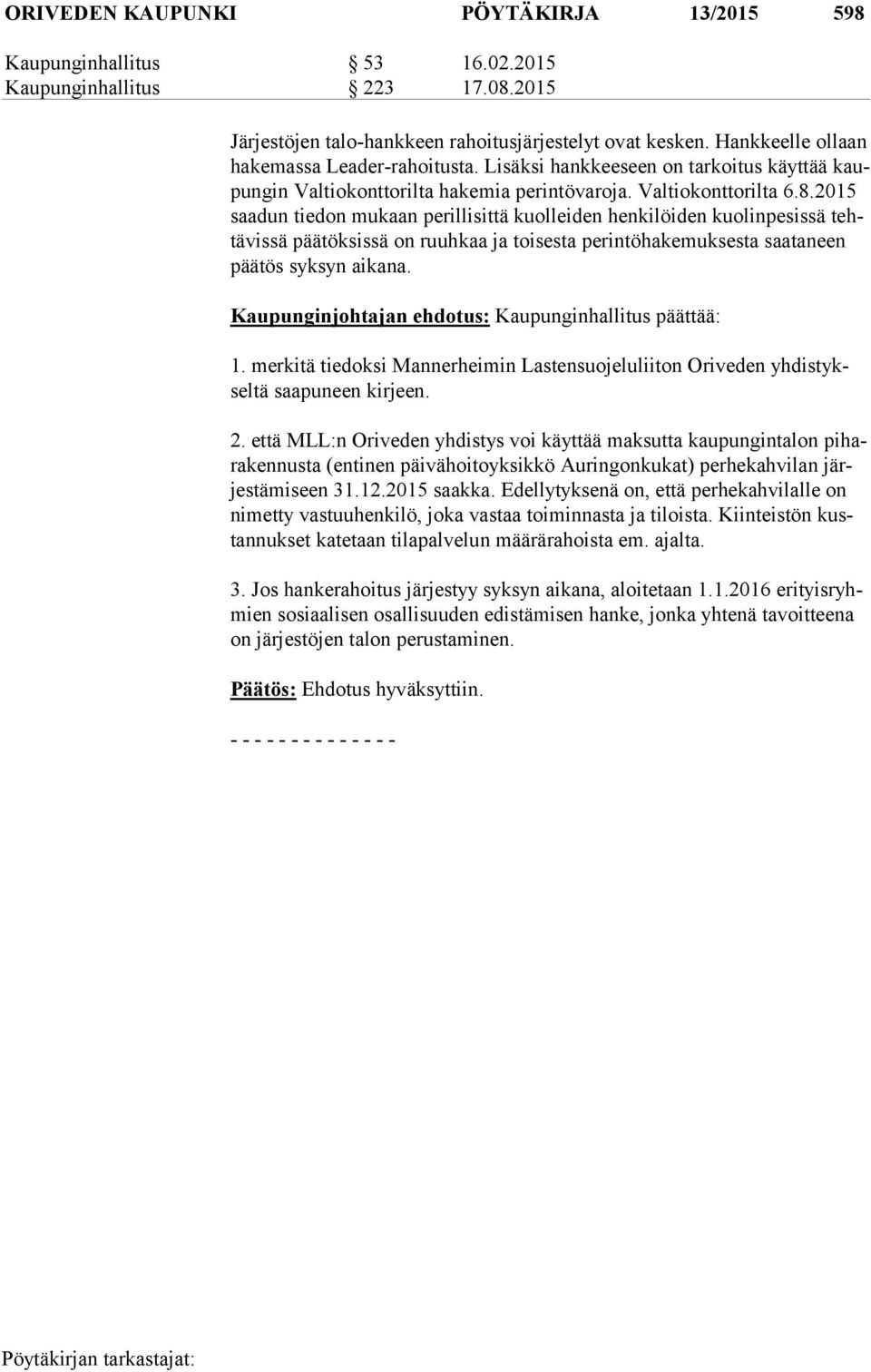 ORIVEDEN KAUPUNKI PÖYTÄKIRJA 13/2015 598

Kaupunginhallitus § 53 16.02.2015
Kaupunginhallitus § 223 17.08.2015

Järjestöjen talo-hankkeen rahoitusjärjestelyt ovat kesken. Hankkeelle ollaan hakemassa Leader-rahoitusta. Lisäksi hankkeeseen on tarkoitus käyttää kaupungin Valtiokonttorilta hakemia perintövaroja. Valtiokonttorilta 6.8.2015 saadun tiedon mukaan perillisittä kuolleiden henkilöiden kuolinpesissä tehtävissä päätöksissä on ruuhkaa ja toisesta perintöhakemuksesta saataneen päätös syksyn aikana.

Kaupunginjohtajan ehdotus: Kaupunginhallitus päättää:

1. merkitä tiedoksi Mannerheimin Lastensuojeluliiton Oriveden yhdistykseltä saapuneen kirjeen.

2. että MLL:n Oriveden yhdistys voi käyttää maksutta kaupungintalon piharakennusta (entinen päivähoitoyksikkö Auringonkukat) perhekahvilan järjestämiseen 31.12.2015 saakka. Edellytyksenä on, että perhekahvilalle on nimetty vastuuhenkilö, joka vastaa toiminnasta ja tiloista. Kiinteistön kustannukset katetaan tilapalvelun määrärahoista em. ajalta.

3. Jos hankerahoitus järjestyy syksyn aikana, aloitetaan 1.1.2016 erityisryhmien sosiaalisen osallisuuden edistämisen hanke, jonka yhtenä tavoitteena on järjestöjen talon perustaminen.

Päätös: Ehdotus hyväksyttiin.

- - - - - - - - - - - - - -

Pöytäkirjan tarkastajat: